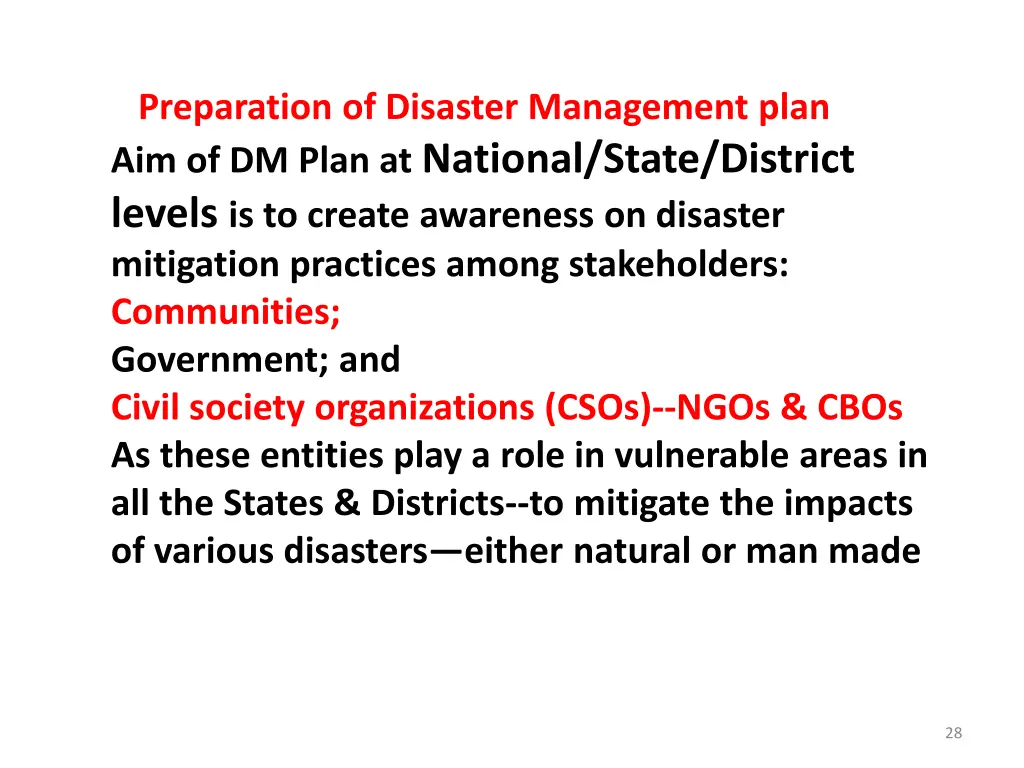 Preparation of Disaster Management plan

Aim of DM Plan at National/State/District levels is to create awareness on disaster mitigation practices among stakeholders:
Communities;
Government; and
Civil society organizations (CSOs)--NGOs & CBOs
As these entities play a role in vulnerable areas in all the States & Districts--to mitigate the impacts of various disasters—either natural or man made

28